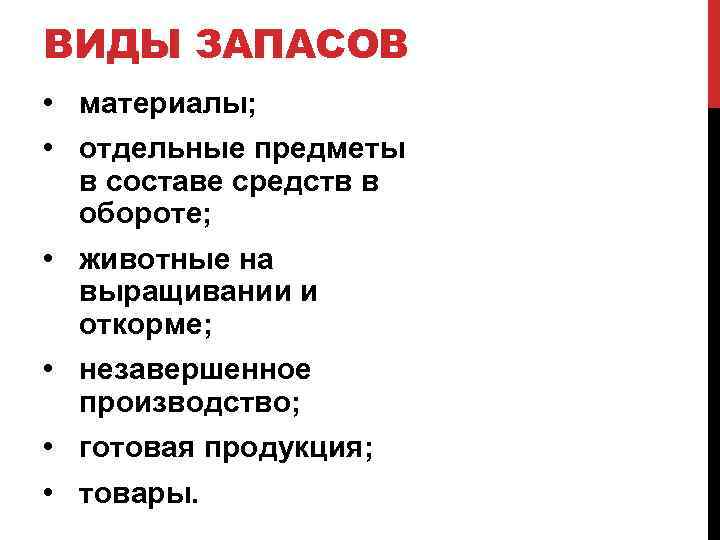 ВИДЫ ЗАПАСОВ

• материалы;
• отдельные предметы в составе средств в обороте;
• животные на выращивании и откорме;
• незавершенное производство;
• готовая продукция;
• товары.